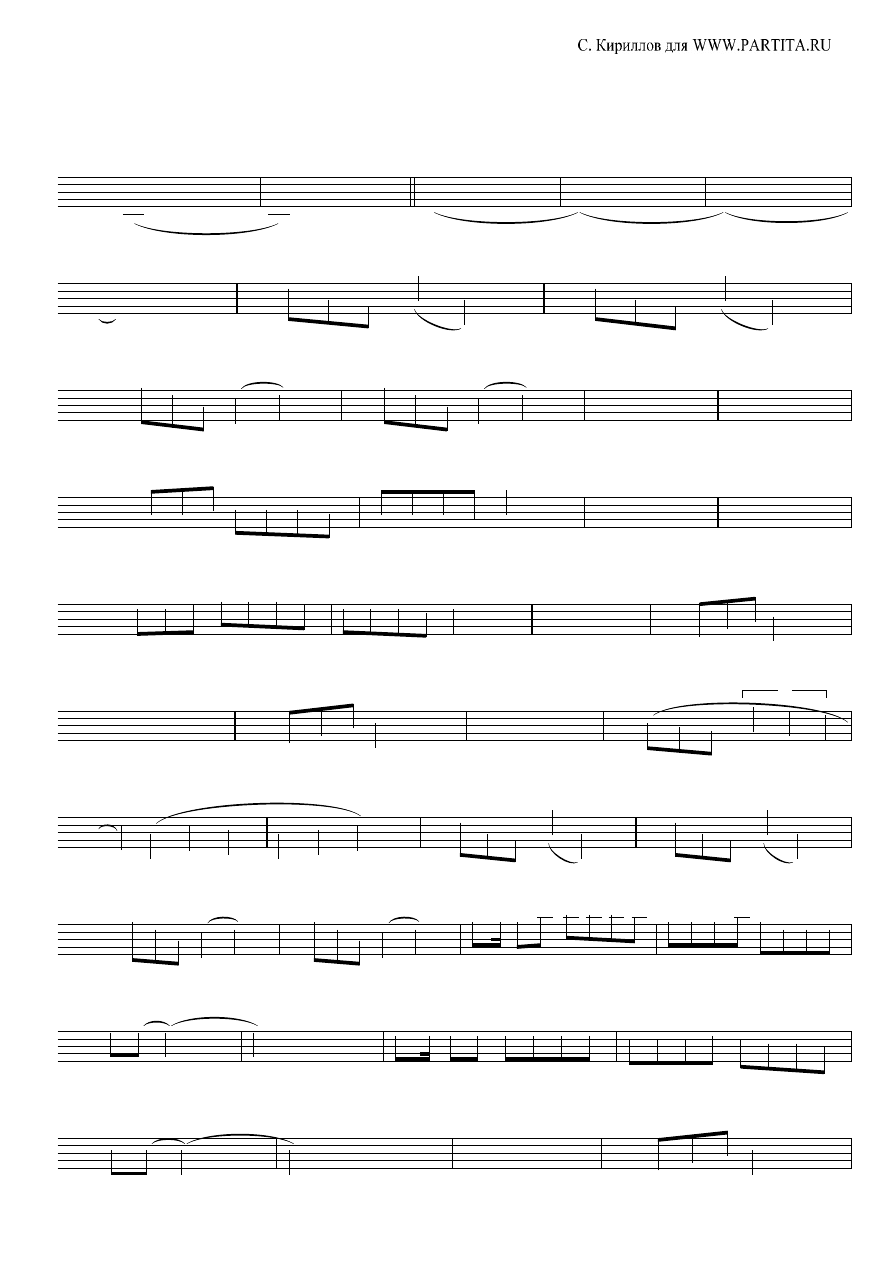 С. Кириллов для WWW.PARTITA.RU